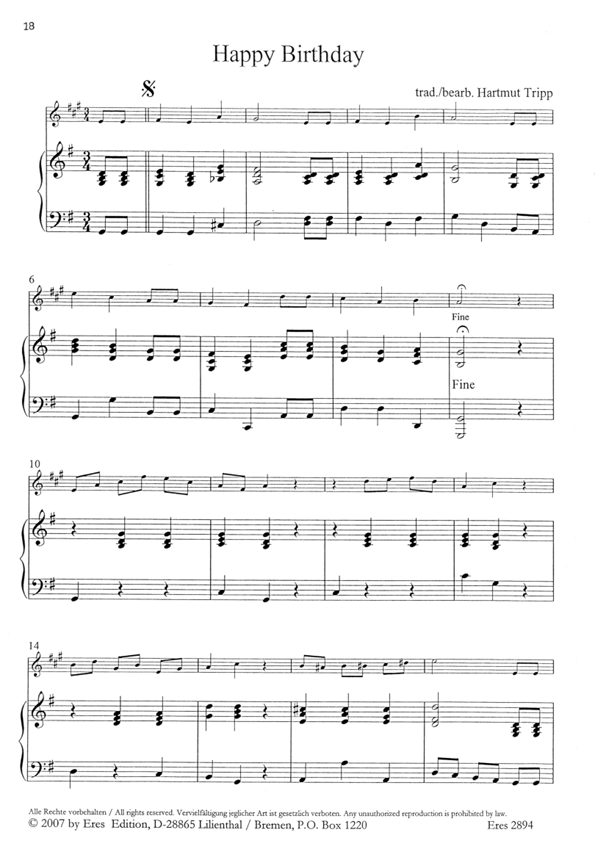 18

Happy Birthday

trad./bearb. Hartmut Tripp

6

Fine

Fine

10

14

Alle Rechte vorbehalten / All rights reserved. Vervielfältigung jeglicher Art ist gesetzlich verboten. Any unauthorized reproduction is prohibited by law.
© 2007 by Eres Edition, D-28865 Lilienthal / Bremen, P.O. Box 1220 Eres 2894